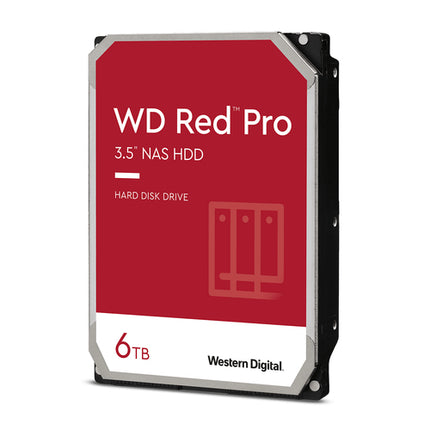 WD Red™ Pro
3.5" NAS HDD

HARD DISK DRIVE

6TB

Western Digital.